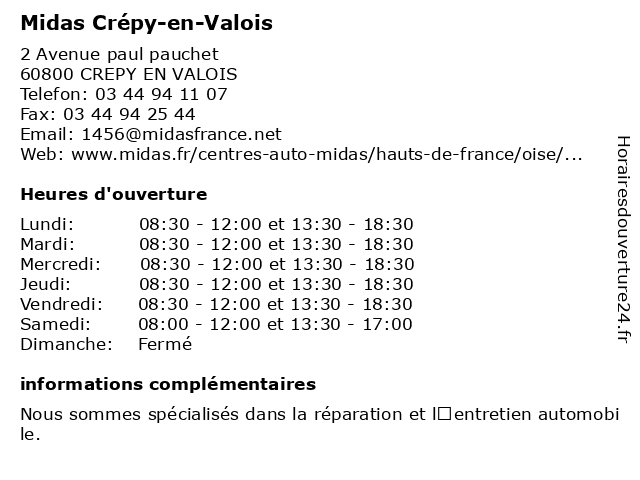 Midas Crépy-en-Valois

2 Avenue paul pauchet
60800 CREPY EN VALOIS
Telefon: 03 44 94 11 07
Fax: 03 44 94 25 44
Email: 1456@midasfrance.net
Web: www.midas.fr/centres-auto-midas/hauts-de-france/oise/...

Heures d'ouverture

| | |
|---|---|
| Lundi: | 08:30 - 12:00 et 13:30 - 18:30 |
| Mardi: | 08:30 - 12:00 et 13:30 - 18:30 |
| Mercredi: | 08:30 - 12:00 et 13:30 - 18:30 |
| Jeudi: | 08:30 - 12:00 et 13:30 - 18:30 |
| Vendredi: | 08:30 - 12:00 et 13:30 - 18:30 |
| Samedi: | 08:00 - 12:00 et 13:30 - 17:00 |
| Dimanche: | Fermé |

informations complémentaires

Nous sommes spécialisés dans la réparation et l□entretien automobile.

Horairesdouverture24.fr